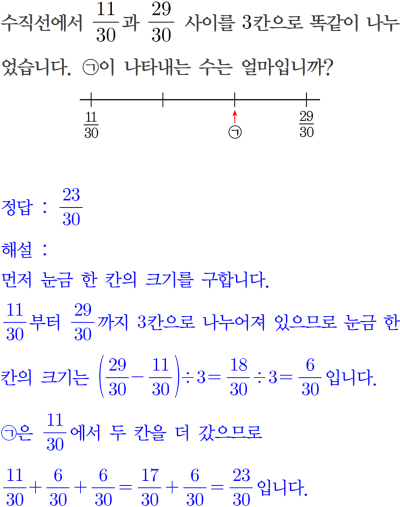 수직선에서 $\frac{11}{30}$과 $\frac{29}{30}$ 사이를 3칸으로 똑같이 나누었습니다. ㉠이 나타내는 수는 얼마입니까?

$\frac{11}{30}$ ㉠ $\frac{29}{30}$

정답 : $\frac{23}{30}$

해설 :

먼저 눈금 한 칸의 크기를 구합니다.

$\frac{11}{30}$부터 $\frac{29}{30}$까지 3칸으로 나누어져 있으므로 눈금 한 칸의 크기는 $\left(\frac{29}{30}-\frac{11}{30}\right)\div 3=\frac{18}{30}\div 3=\frac{6}{30}$입니다.

㉠은 $\frac{11}{30}$에서 두 칸을 더 갔으므로

$\frac{11}{30}+\frac{6}{30}+\frac{6}{30}=\frac{17}{30}+\frac{6}{30}=\frac{23}{30}$입니다.